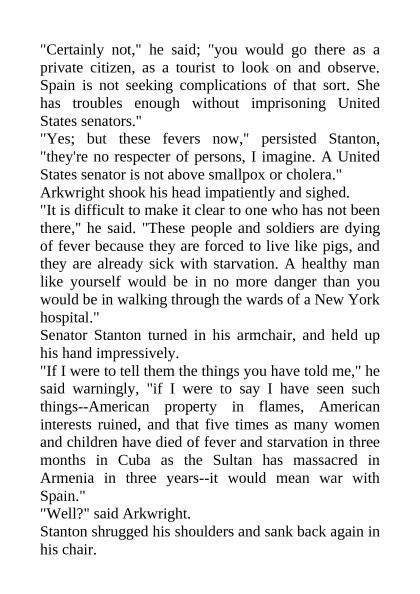 "Certainly not," he said; "you would go there as a private citizen, as a tourist to look on and observe. Spain is not seeking complications of that sort. She has troubles enough without imprisoning United States senators."

"Yes; but these fevers now," persisted Stanton, "they're no respecter of persons, I imagine. A United States senator is not above smallpox or cholera."

Arkwright shook his head impatiently and sighed.

"It is difficult to make it clear to one who has not been there," he said. "These people and soldiers are dying of fever because they are forced to live like pigs, and they are already sick with starvation. A healthy man like yourself would be in no more danger than you would be in walking through the wards of a New York hospital."

Senator Stanton turned in his armchair, and held up his hand impressively.

"If I were to tell them the things you have told me," he said warningly, "if I were to say I have seen such things--American property in flames, American interests ruined, and that five times as many women and children have died of fever and starvation in three months in Cuba as the Sultan has massacred in Armenia in three years--it would mean war with Spain."

"Well?" said Arkwright.

Stanton shrugged his shoulders and sank back again in his chair.